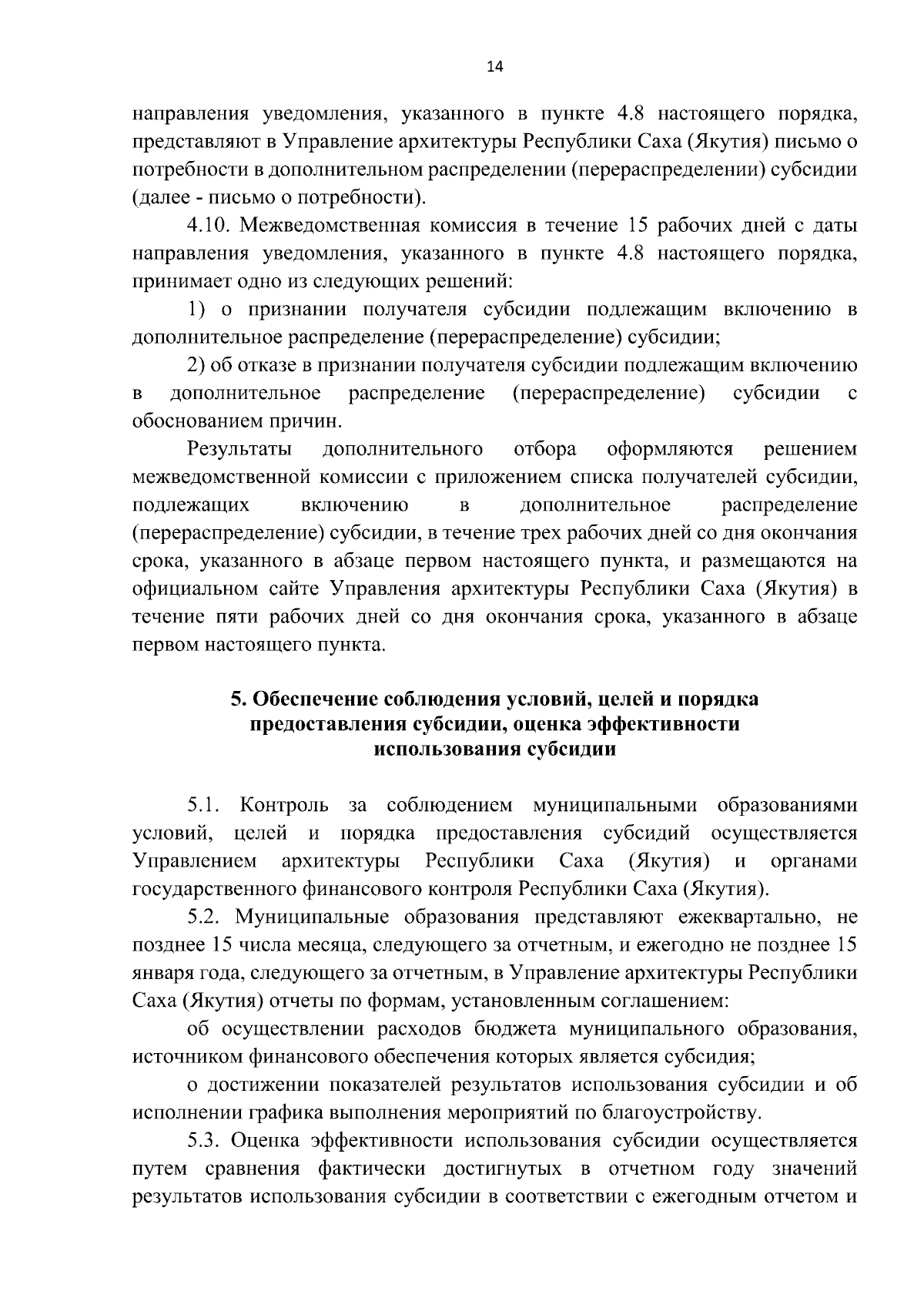 14

направления уведомления, указанного в пункте 4.8 настоящего порядка, представляют в Управление архитектуры Республики Саха (Якутия) письмо о потребности в дополнительном распределении (перераспределении) субсидии (далее - письмо о потребности).

4.10. Межведомственная комиссия в течение 15 рабочих дней с даты направления уведомления, указанного в пункте 4.8 настоящего порядка, принимает одно из следующих решений:

1) о признании получателя субсидии подлежащим включению в дополнительное распределение (перераспределение) субсидии;

2) об отказе в признании получателя субсидии подлежащим включению в дополнительное распределение (перераспределение) субсидии с обоснованием причин.

Результаты дополнительного отбора оформляются решением межведомственной комиссии с приложением списка получателей субсидии, подлежащих включению в дополнительное распределение (перераспределение) субсидии, в течение трех рабочих дней со дня окончания срока, указанного в абзаце первом настоящего пункта, и размещаются на официальном сайте Управления архитектуры Республики Саха (Якутия) в течение пяти рабочих дней со дня окончания срока, указанного в абзаце первом настоящего пункта.

5. Обеспечение соблюдения условий, целей и порядка предоставления субсидии, оценка эффективности использования субсидии

5.1. Контроль за соблюдением муниципальными образованиями условий, целей и порядка предоставления субсидий осуществляется Управлением архитектуры Республики Саха (Якутия) и органами государственного финансового контроля Республики Саха (Якутия).

5.2. Муниципальные образования представляют ежеквартально, не позднее 15 числа месяца, следующего за отчетным, и ежегодно не позднее 15 января года, следующего за отчетным, в Управление архитектуры Республики Саха (Якутия) отчеты по формам, установленным соглашением:

об осуществлении расходов бюджета муниципального образования, источником финансового обеспечения которых является субсидия;

о достижении показателей результатов использования субсидии и об исполнении графика выполнения мероприятий по благоустройству.

5.3. Оценка эффективности использования субсидии осуществляется путем сравнения фактически достигнутых в отчетном году значений результатов использования субсидии в соответствии с ежегодным отчетом и